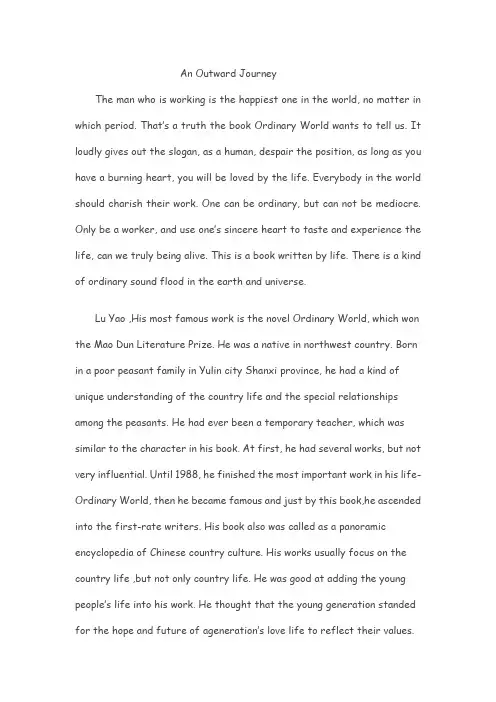 An Outward Journey

The man who is working is the happiest one in the world, no matter in which period. That's a truth the book Ordinary World wants to tell us. It loudly gives out the slogan, as a human, despair the position, as long as you have a burning heart, you will be loved by the life. Everybody in the world should charish their work. One can be ordinary, but can not be mediocre. Only be a worker, and use one's sincere heart to taste and experience the life, can we truly being alive. This is a book written by life. There is a kind of ordinary sound flood in the earth and universe.

Lu Yao ,His most famous work is the novel Ordinary World, which won the Mao Dun Literature Prize. He was a native in northwest country. Born in a poor peasant family in Yulin city Shanxi province, he had a kind of unique understanding of the country life and the special relationships among the peasants. He had ever been a temporary teacher, which was similar to the character in his book. At first, he had several works, but not very influential. Until 1988, he finished the most important work in his life-Ordinary World, then he became famous and just by this book,he ascended into the first-rate writers. His book also was called as a panoramic encyclopedia of Chinese country culture. His works usually focus on the country life ,but not only country life. He was good at adding the young people's life into his work. He thought that the young generation standed for the hope and future of ageneration's love life to reflect their values.